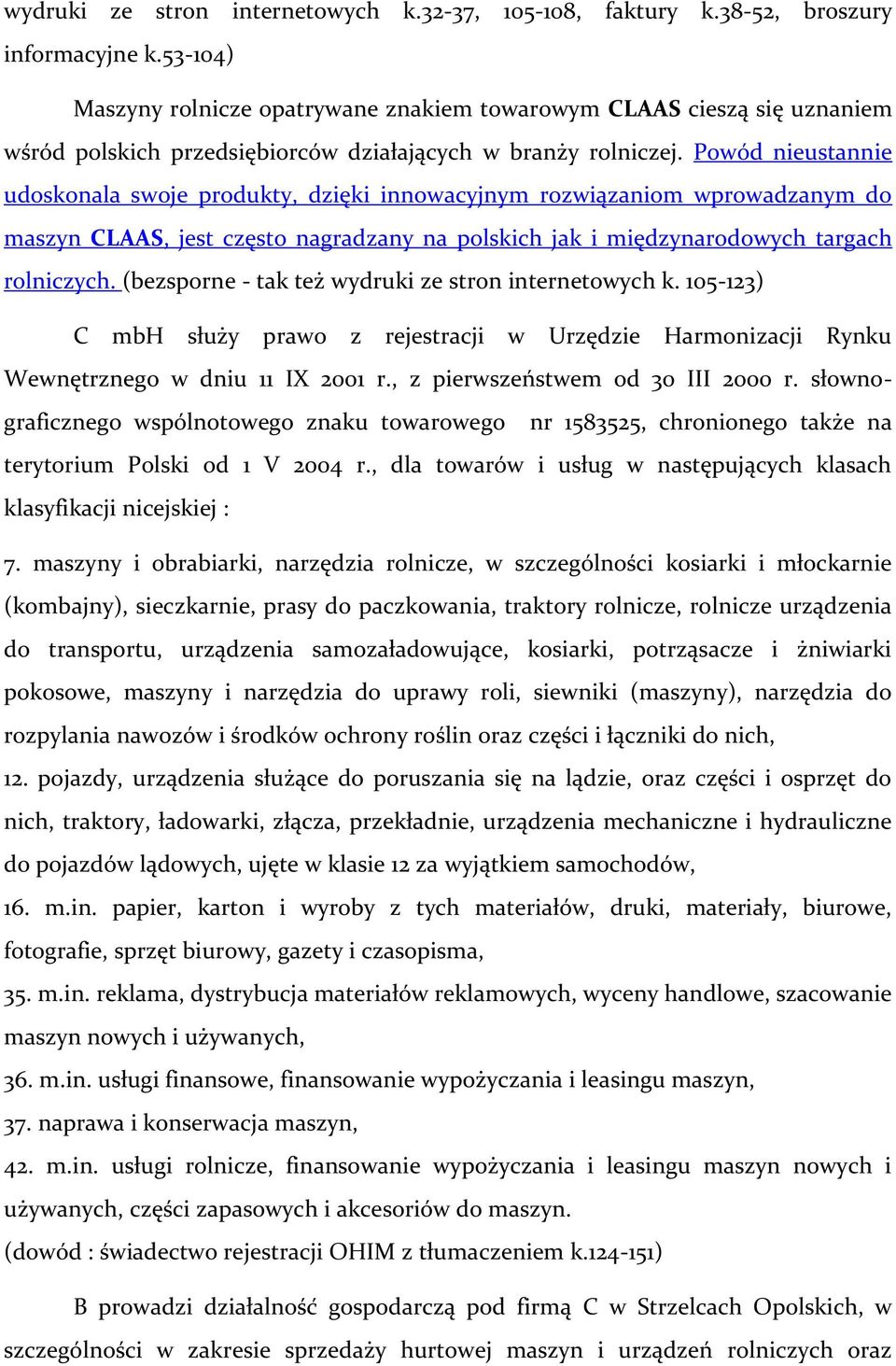 wydruki ze stron internetowych k.32-37, 105-108, faktury k.38-52, broszury informacyjne k.53-104)

Maszyny rolnicze opatrywane znakiem towarowym CLAAS cieszą się uznaniem wśród polskich przedsiębiorców działających w branży rolniczej. Powód nieustannie udoskonala swoje produkty, dzięki innowacyjnym rozwiązaniom wprowadzanym do maszyn CLAAS, jest często nagradzany na polskich jak i międzynarodowych targach rolniczych. (bezsporne - tak też wydruki ze stron internetowych k. 105-123)

C mbH służy prawo z rejestracji w Urzędzie Harmonizacji Rynku Wewnętrznego w dniu 11 IX 2001 r., z pierwszeństwem od 30 III 2000 r. słowno-graficznego wspólnotowego znaku towarowego nr 1583525, chronionego także na terytorium Polski od 1 V 2004 r., dla towarów i usług w następujących klasach klasyfikacji nicejskiej :

7. maszyny i obrabiarki, narzędzia rolnicze, w szczególności kosiarki i młockarnie (kombajny), sieczkarnie, prasy do paczkowania, traktory rolnicze, rolnicze urządzenia do transportu, urządzenia samozaładowujące, kosiarki, potrząsacze i żniwiarki pokosowe, maszyny i narzędzia do uprawy roli, siewniki (maszyny), narzędzia do rozpylania nawozów i środków ochrony roślin oraz części i łączniki do nich,
12. pojazdy, urządzenia służące do poruszania się na lądzie, oraz części i osprzęt do nich, traktory, ładowarki, złącza, przekładnie, urządzenia mechaniczne i hydrauliczne do pojazdów lądowych, ujęte w klasie 12 za wyjątkiem samochodów,
16. m.in. papier, karton i wyroby z tych materiałów, druki, materiały, biurowe, fotografie, sprzęt biurowy, gazety i czasopisma,
35. m.in. reklama, dystrybucja materiałów reklamowych, wyceny handlowe, szacowanie maszyn nowych i używanych,
36. m.in. usługi finansowe, finansowanie wypożyczania i leasingu maszyn,
37. naprawa i konserwacja maszyn,
42. m.in. usługi rolnicze, finansowanie wypożyczania i leasingu maszyn nowych i używanych, części zapasowych i akcesoriów do maszyn.
(dowód : świadectwo rejestracji OHIM z tłumaczeniem k.124-151)

B prowadzi działalność gospodarczą pod firmą C w Strzelcach Opolskich, w szczególności w zakresie sprzedaży hurtowej maszyn i urządzeń rolniczych oraz